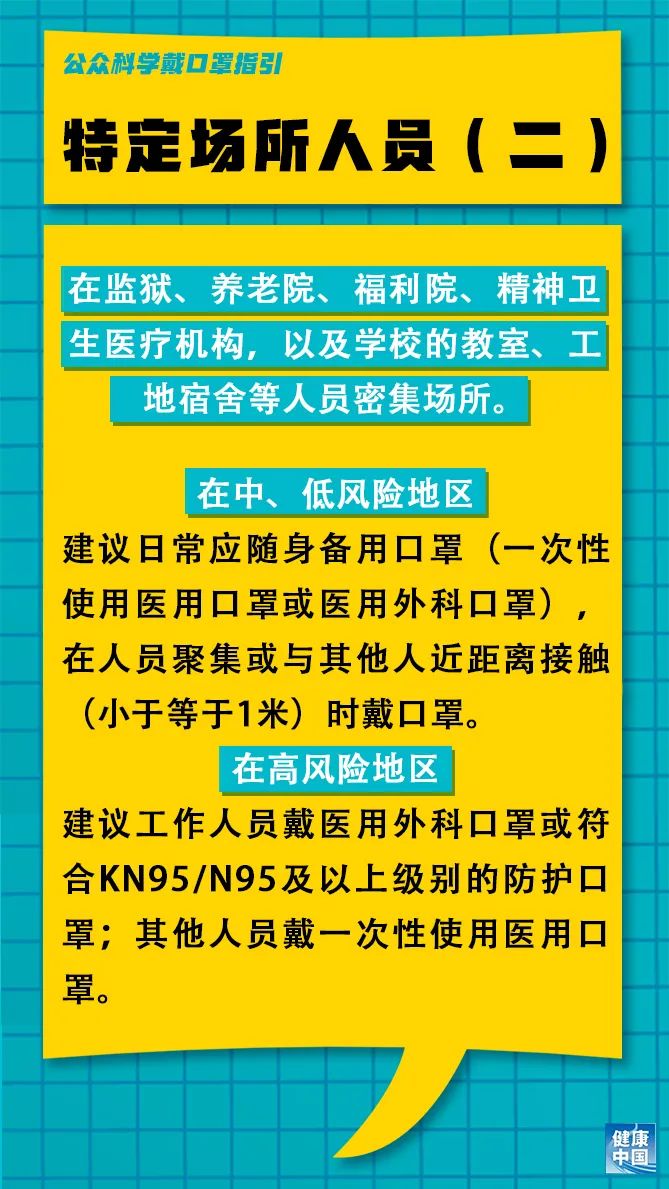 公众科学戴口罩指引

特定场所人员（二）

在监狱、养老院、福利院、精神卫生医疗机构，以及学校的教室、工地宿舍等人员密集场所。

在中、低风险地区

建议日常应随身备用口罩（一次性使用医用口罩或医用外科口罩），在人员聚集或与其他人近距离接触（小于等于1米）时戴口罩。

在高风险地区

建议工作人员戴医用外科口罩或符合KN95/N95及以上级别的防护口罩；其他人员戴一次性使用医用口罩。

健康中国